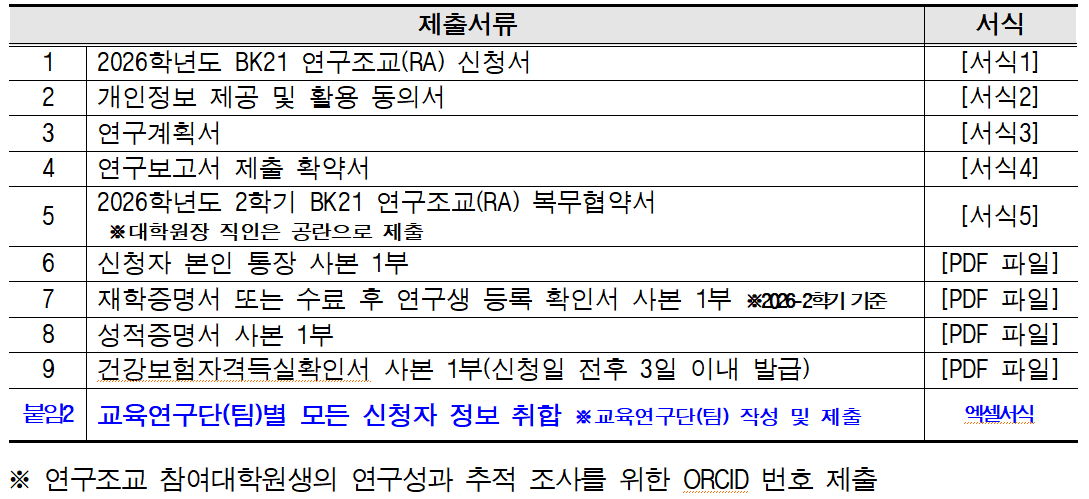 |  | 제출서류 | 서식 |
|---|---|---|
| 1 | 2026학년도 BK21 연구조교(RA) 신청서 | [서식1] |
| 2 | 개인정보 제공 및 활용 동의서 | [서식2] |
| 3 | 연구계획서 | [서식3] |
| 4 | 연구보고서 제출 확약서 | [서식4] |
| 5 | 2026학년도 2학기 BK21 연구조교(RA) 복무협약서 ※대학원장 직인은 공란으로 제출 | [서식5] |
| 6 | 신청자 본인 통장 사본 1부 | [PDF 파일] |
| 7 | 재학증명서 또는 수료 후 연구생 등록 확인서 사본 1부 ※2026-2학기 기준 | [PDF 파일] |
| 8 | 성적증명서 사본 1부 | [PDF 파일] |
| 9 | 건강보험자격득실확인서 사본 1부(신청일 전후 3일 이내 발급) | [PDF 파일] |
| 붙임2 | 교육연구단(팀)별 모든 신청자 정보 취합 ※교육연구단(팀) 작성 및 제출 | 엑셀서식 |

※ 연구조교 참여대학원생의 연구성과 추적 조사를 위한 ORCID 번호 제출